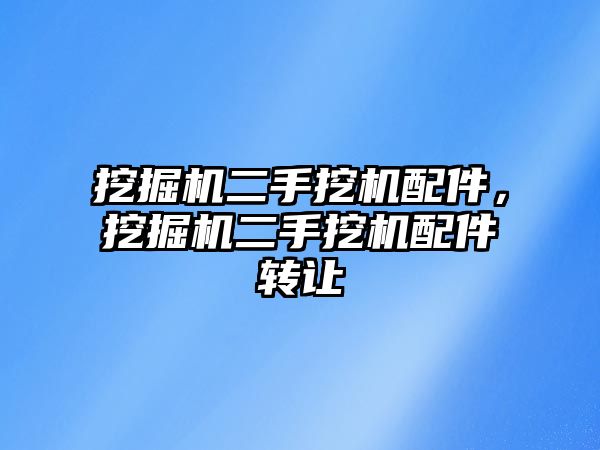 挖掘机二手挖机配件，挖掘机二手挖机配件转让